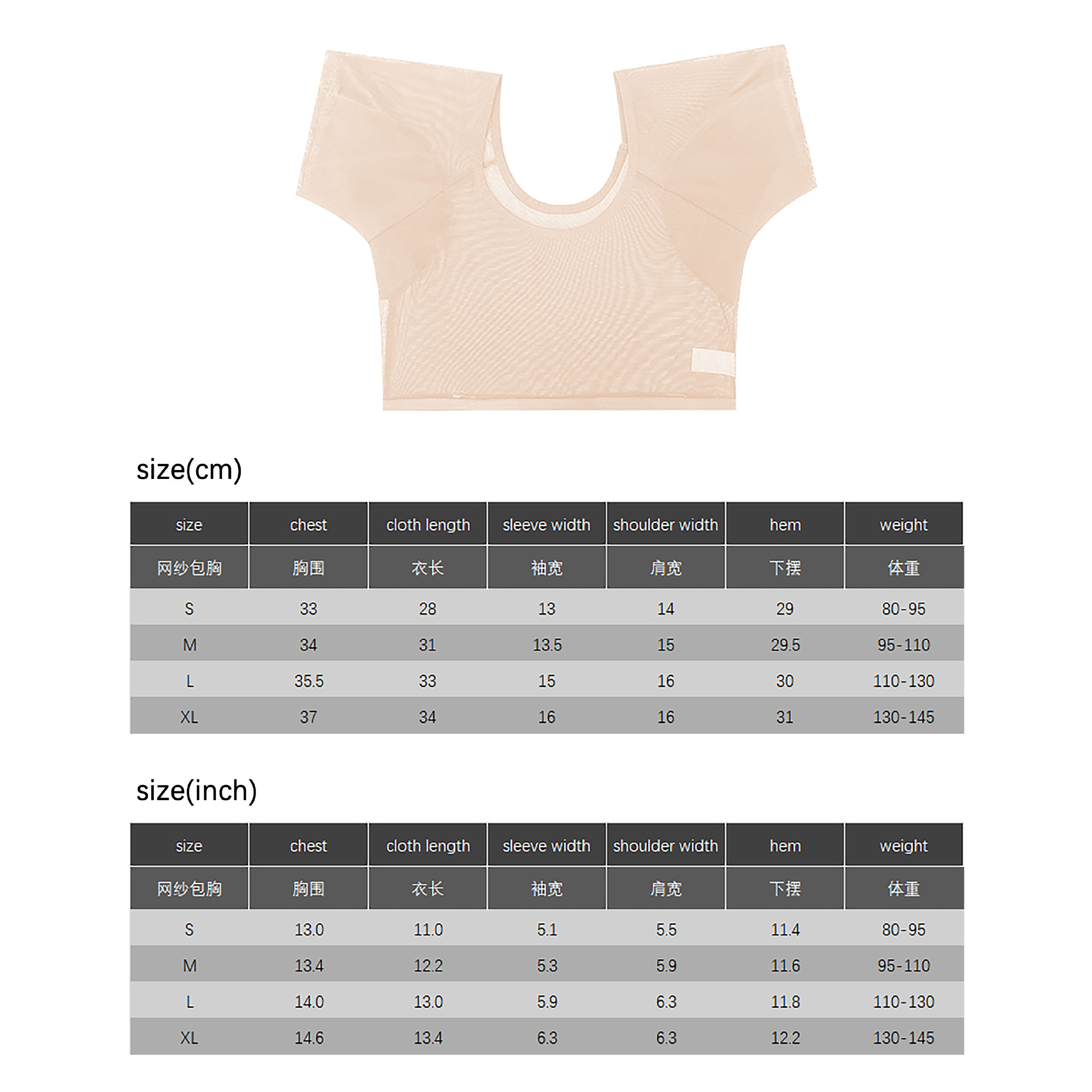 size(cm)

| size | chest | cloth length | sleeve width | shoulder width | hem | weight |
|---|---|---|---|---|---|---|
| 网纱包胸 | 胸围 | 衣长 | 袖宽 | 肩宽 | 下摆 | 体重 |
| S | 33 | 28 | 13 | 14 | 29 | 80-95 |
| M | 34 | 31 | 13.5 | 15 | 29.5 | 95-110 |
| L | 35.5 | 33 | 15 | 16 | 30 | 110-130 |
| XL | 37 | 34 | 16 | 16 | 31 | 130-145 |

size(inch)

| size | chest | cloth length | sleeve width | shoulder width | hem | weight |
|---|---|---|---|---|---|---|
| 网纱包胸 | 胸围 | 衣长 | 袖宽 | 肩宽 | 下摆 | 体重 |
| S | 13.0 | 11.0 | 5.1 | 5.5 | 11.4 | 80-95 |
| M | 13.4 | 12.2 | 5.3 | 5.9 | 11.6 | 95-110 |
| L | 14.0 | 13.0 | 5.9 | 6.3 | 11.8 | 110-130 |
| XL | 14.6 | 13.4 | 6.3 | 6.3 | 12.2 | 130-145 |